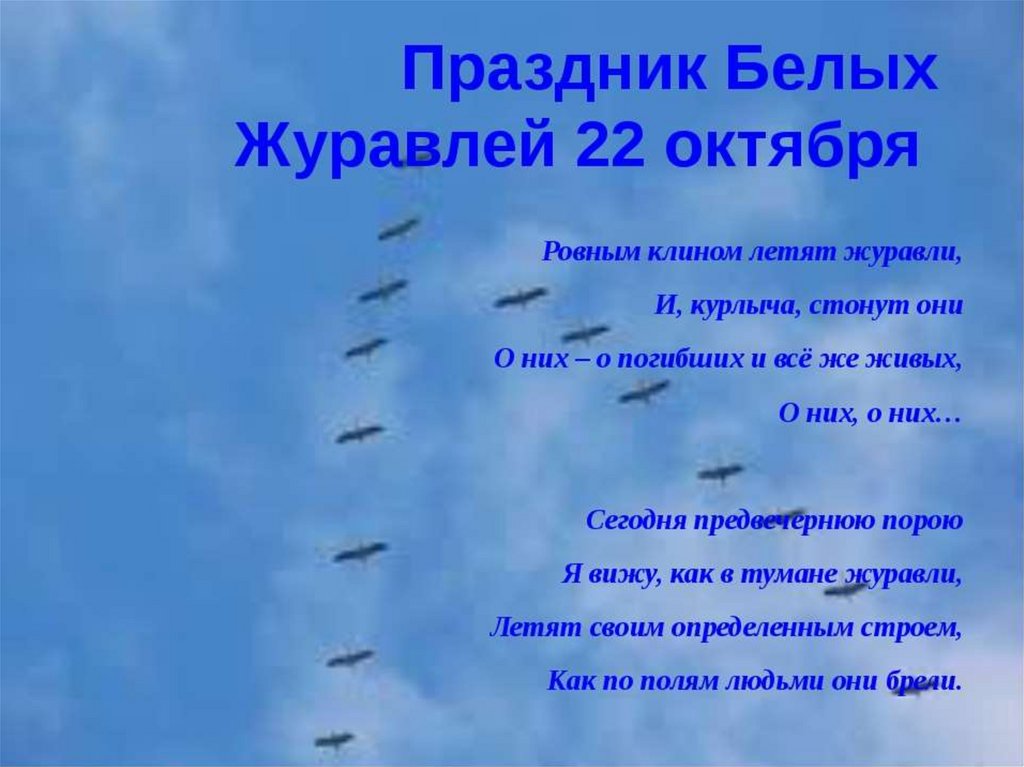 Праздник Белых
Журавлей 22 октября

Ровным клином летят журавли,
И, курлыча, стонут они
О них – о погибших и всё же живых,
О них, о них…

Сегодня предвечернюю порою
Я вижу, как в тумане журавли,
Летят своим определенным строем,
Как по полям людьми они брели.